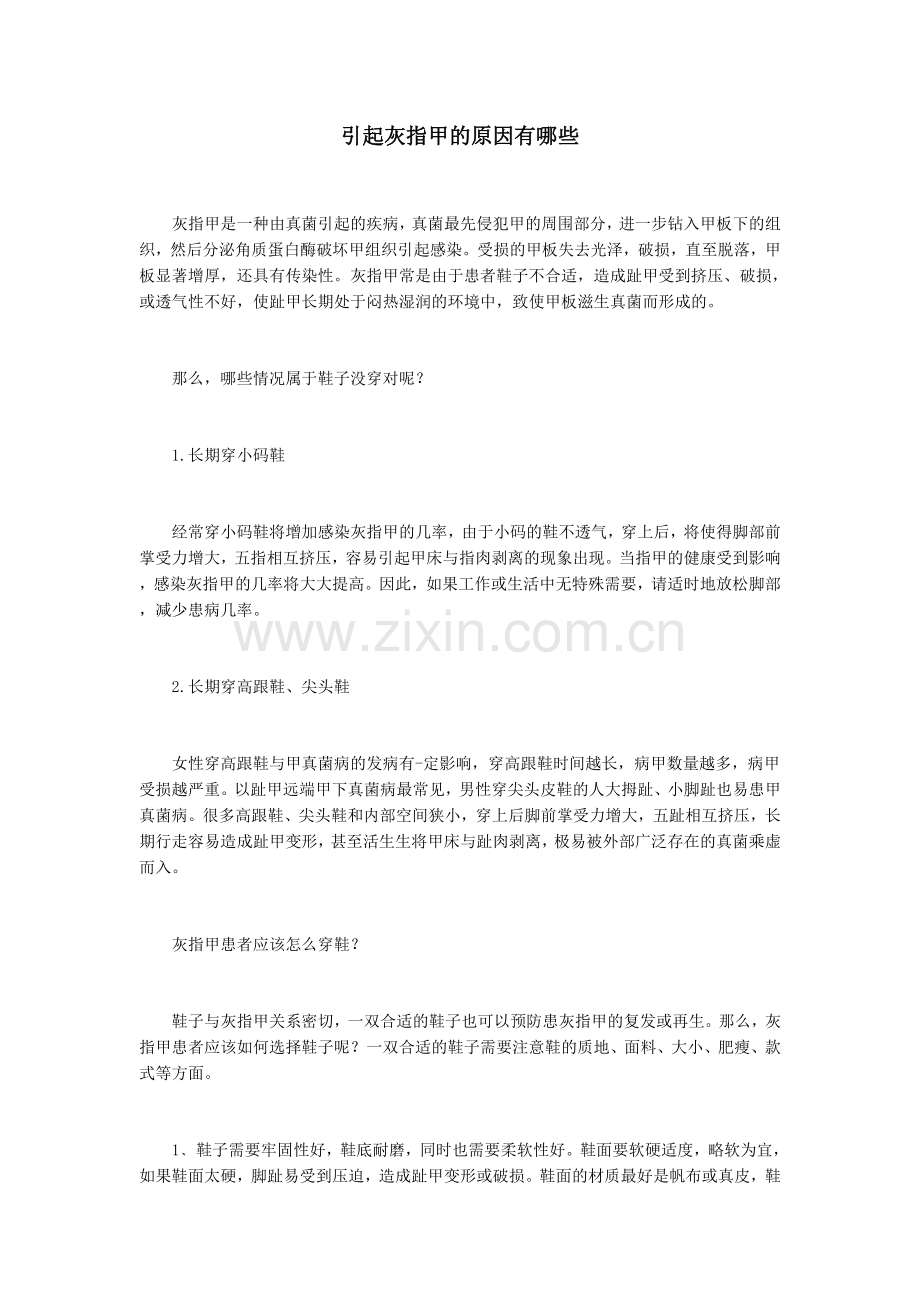 引起灰指甲的原因有哪些

灰指甲是一种由真菌引起的疾病，真菌最先侵犯甲的周围部分，进一步钻入甲板下的组织，然后分泌角质蛋白酶破坏甲组织引起感染。受损的甲板失去光泽，破损，直至脱落，甲板显著增厚，还具有传染性。灰指甲常是由于患者鞋子不合适，造成趾甲受到挤压、破损，或透气性不好，使趾甲长期处于闷热湿润的环境中，致使甲板滋生真菌而形成的。

那么，哪些情况属于鞋子没穿对呢？

1.长期穿小码鞋

经常穿小码鞋将增加感染灰指甲的几率，由于小码的鞋不透气，穿上后，将使得脚部前掌受力增大，五指相互挤压，容易引起甲床与指肉剥离的现象出现。当指甲的健康受到影响，感染灰指甲的几率将大大提高。因此，如果工作或生活中无特殊需要，请适时地放松脚部，减少患病几率。

www.zixin.com.cn

2.长期穿高跟鞋、尖头鞋

女性穿高跟鞋与甲真菌病的发病有-定影响，穿高跟鞋时间越长，病甲数量越多，病甲受损越严重。以趾甲远端甲下真菌病最常见，男性穿尖头皮鞋的人大拇趾、小脚趾也易患甲真菌病。很多高跟鞋、尖头鞋和内部空间狭小，穿上后脚前掌受力增大，五趾相互挤压，长期行走容易造成趾甲变形，甚至活生生将甲床与趾肉剥离，极易被外部广泛存在的真菌乘虚而入。

灰指甲患者应该怎么穿鞋？

鞋子与灰指甲关系密切，一双合适的鞋子也可以预防患灰指甲的复发或再生。那么，灰指甲患者应该如何选择鞋子呢？一双合适的鞋子需要注意鞋的质地、面料、大小、肥瘦、款式等方面。

1、鞋子需要牢固性好，鞋底耐磨，同时也需要柔软性好。鞋面要软硬适度，略软为宜，如果鞋面太硬，脚趾易受到压迫，造成趾甲变形或破损。鞋面的材质最好是帆布或真皮，鞋